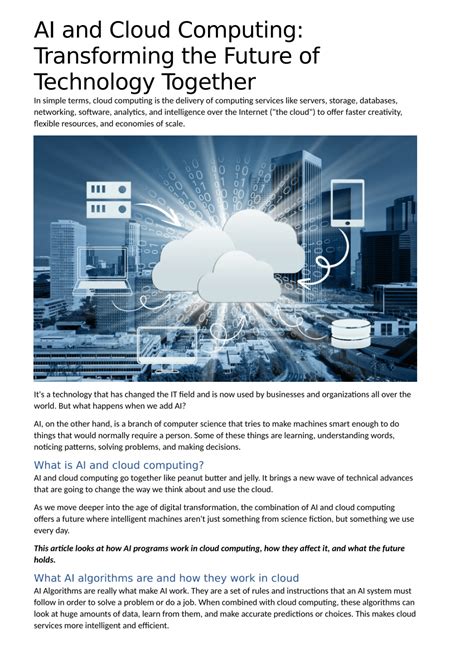 AI and Cloud Computing: Transforming the Future of Technology Together

In simple terms, cloud computing is the delivery of computing services like servers, storage, databases, networking, software, analytics, and intelligence over the Internet ("the cloud") to offer faster creativity, flexible resources, and economies of scale.

It's a technology that has changed the IT field and is now used by businesses and organizations all over the world. But what happens when we add AI?

AI, on the other hand, is a branch of computer science that tries to make machines smart enough to do things that would normally require a person. Some of these things are learning, understanding words, noticing patterns, solving problems, and making decisions.

What is AI and cloud computing?

AI and cloud computing go together like peanut butter and jelly. It brings a new wave of technical advances that are going to change the way we think about and use the cloud.

As we move deeper into the age of digital transformation, the combination of AI and cloud computing offers a future where intelligent machines aren't just something from science fiction, but something we use every day.

This article looks at how AI programs work in cloud computing, how they affect it, and what the future holds.

What AI algorithms are and how they work in cloud

AI Algorithms are really what make AI work. They are a set of rules and instructions that an AI system must follow in order to solve a problem or do a job. When combined with cloud computing, these algorithms can look at huge amounts of data, learn from them, and make accurate predictions or choices. This makes cloud services more intelligent and efficient.